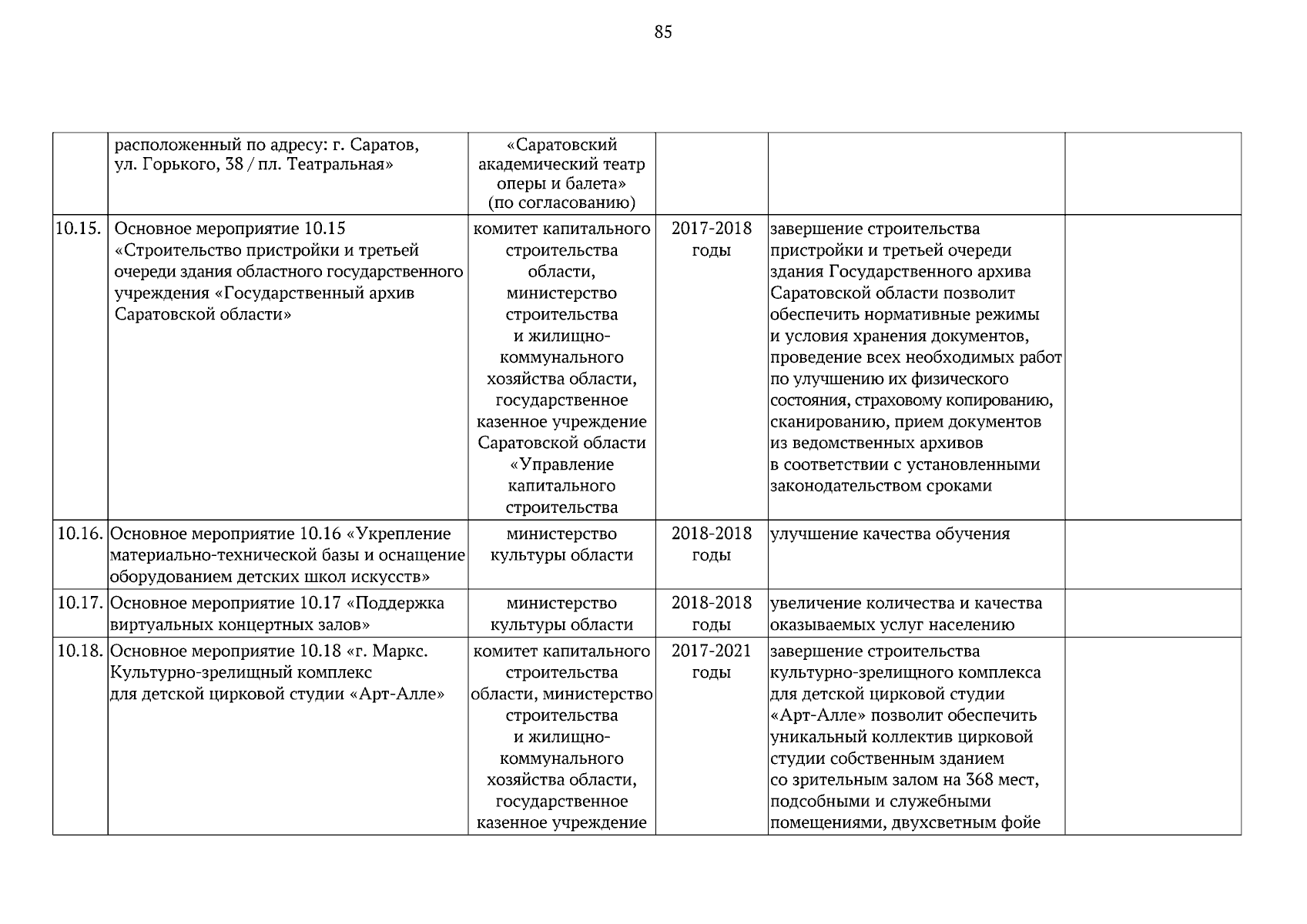 85

|  |  |  |  |  |  |
|---|---|---|---|---|---|
|  | расположенный по адресу: г. Саратов, ул. Горького, 38 / пл. Театральная» | «Саратовский академический театр оперы и балета» (по согласованию) |  |  |  |
| 10.15. | Основное мероприятие 10.15 «Строительство пристройки и третьей очереди здания областного государственного учреждения «Государственный архив Саратовской области» | комитет капитального строительства области, министерство строительства и жилищно-коммунального хозяйства области, государственное казенное учреждение Саратовской области «Управление капитального строительства | 2017-2018 годы | завершение строительства пристройки и третьей очереди здания Государственного архива Саратовской области позволит обеспечить нормативные режимы и условия хранения документов, проведение всех необходимых работ по улучшению их физического состояния, страховому копированию, сканированию, прием документов из ведомственных архивов в соответствии с установленными законодательством сроками |  |
| 10.16. | Основное мероприятие 10.16 «Укрепление материально-технической базы и оснащение оборудованием детских школ искусств» | министерство культуры области | 2018-2018 годы | улучшение качества обучения |  |
| 10.17. | Основное мероприятие 10.17 «Поддержка виртуальных концертных залов» | министерство культуры области | 2018-2018 годы | увеличение количества и качества оказываемых услуг населению |  |
| 10.18. | Основное мероприятие 10.18 «г. Маркс. Культурно-зрелищный комплекс для детской цирковой студии «Арт-Алле» | комитет капитального строительства области, министерство строительства и жилищно-коммунального хозяйства области, государственное казенное учреждение | 2017-2021 годы | завершение строительства культурно-зрелищного комплекса для детской цирковой студии «Арт-Алле» позволит обеспечить уникальный коллектив цирковой студии собственным зданием со зрительным залом на 368 мест, подсобными и служебными помещениями, двухсветным фойе |  |